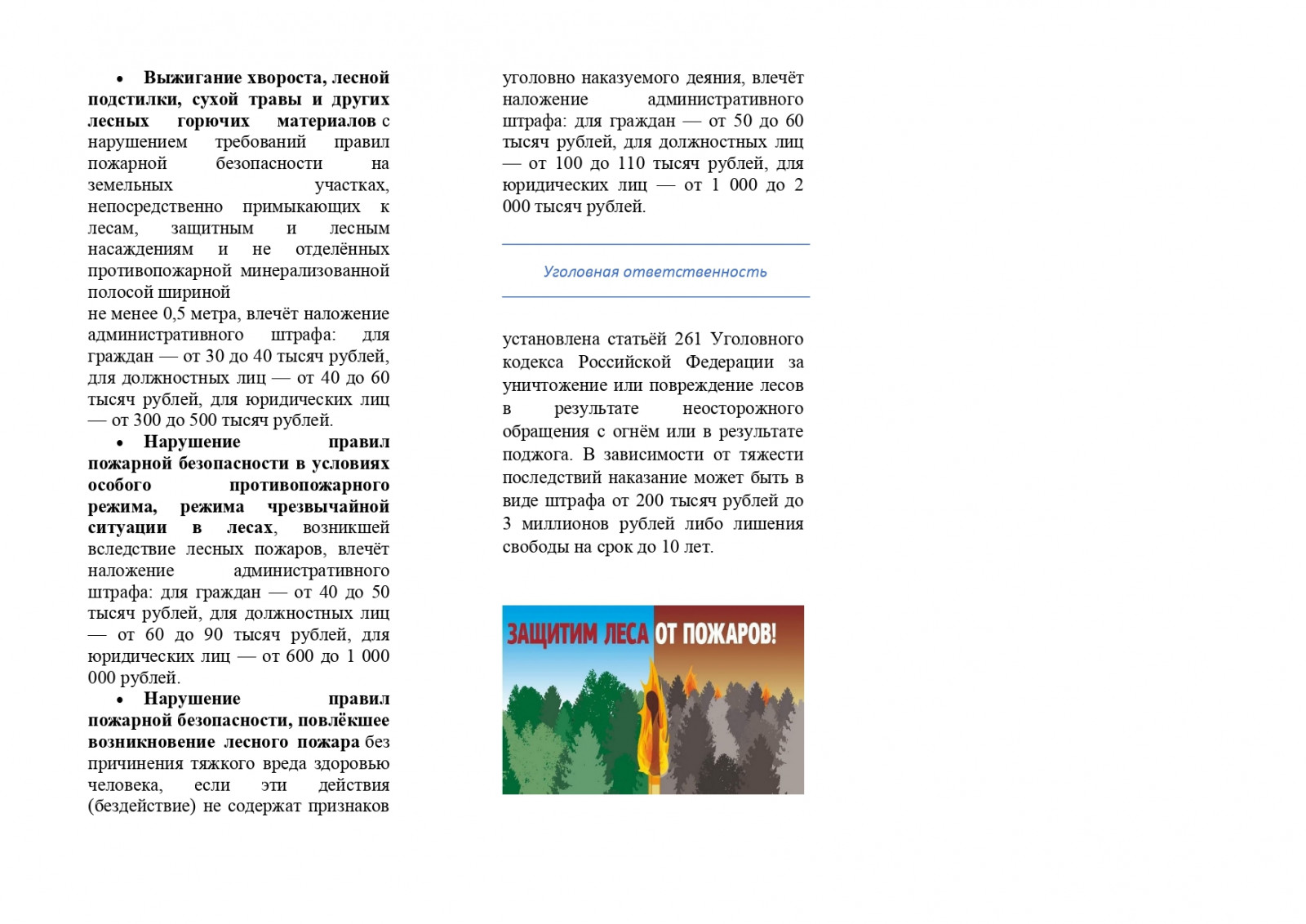 • Выжигание хвороста, лесной подстилки, сухой травы и других лесных горючих материалов с нарушением требований правил пожарной безопасности на земельных участках, непосредственно примыкающих к лесам, защитным и лесным насаждениям и не отделённых противопожарной минерализованной полосой шириной

не менее 0,5 метра, влечёт наложение административного штрафа: для граждан — от 30 до 40 тысяч рублей, для должностных лиц — от 40 до 60 тысяч рублей, для юридических лиц — от 300 до 500 тысяч рублей.

• Нарушение правил пожарной безопасности в условиях особого противопожарного режима, режима чрезвычайной ситуации в лесах, возникшей вследствие лесных пожаров, влечёт наложение административного штрафа: для граждан — от 40 до 50 тысяч рублей, для должностных лиц — от 60 до 90 тысяч рублей, для юридических лиц — от 600 до 1 000 000 рублей.

• Нарушение правил пожарной безопасности, повлёкшее возникновение лесного пожара без причинения тяжкого вреда здоровью человека, если эти действия (бездействие) не содержат признаков уголовно наказуемого деяния, влечёт наложение административного штрафа: для граждан — от 50 до 60 тысяч рублей, для должностных лиц — от 100 до 110 тысяч рублей, для юридических лиц — от 1 000 до 2 000 тысяч рублей.

Уголовная ответственность

установлена статьёй 261 Уголовного кодекса Российской Федерации за уничтожение или повреждение лесов в результате неосторожного обращения с огнём или в результате поджога. В зависимости от тяжести последствий наказание может быть в виде штрафа от 200 тысяч рублей до 3 миллионов рублей либо лишения свободы на срок до 10 лет.

ЗАЩИТИМ ЛЕСА ОТ ПОЖАРОВ!